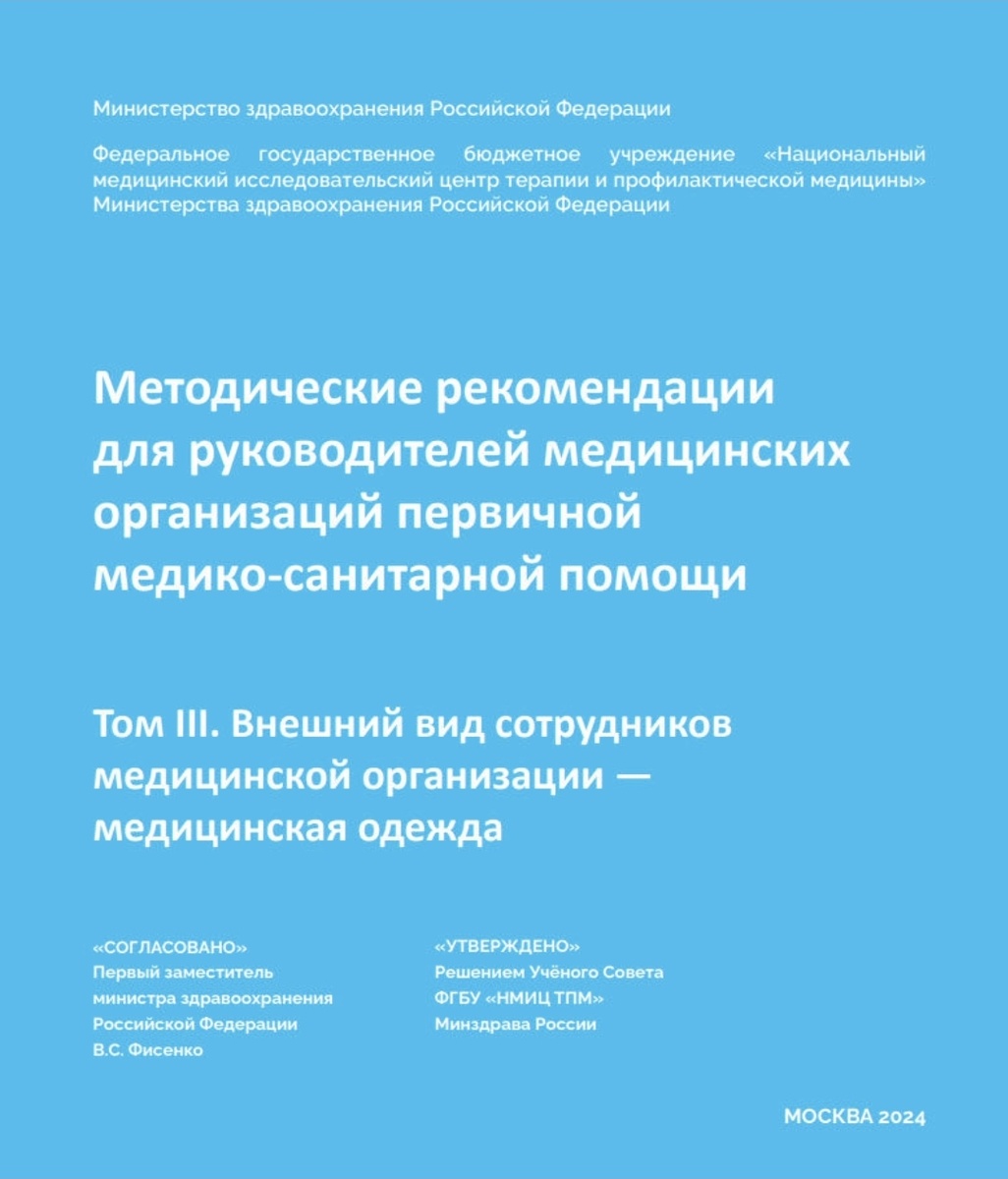 Министерство здравоохранения Российской Федерации

Федеральное государственное бюджетное учреждение «Национальный медицинский исследовательский центр терапии и профилактической медицины» Министерства здравоохранения Российской Федерации

Методические рекомендации для руководителей медицинских организаций первичной медико-санитарной помощи

Том III. Внешний вид сотрудников медицинской организации — медицинская одежда

«СОГЛАСОВАНО»
Первый заместитель министра здравоохранения Российской Федерации
В.С. Фисенко

«УТВЕРЖДЕНО»
Решением Учёного Совета ФГБУ «НМИЦ ТПМ» Минздрава России

МОСКВА 2024